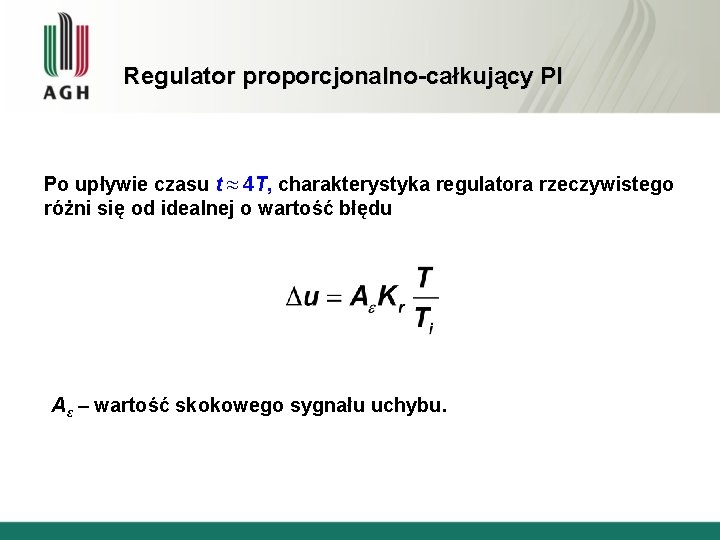 AGH

Regulator proporcjonalno-całkujący PI

Po upływie czasu $t \approx 4T$, charakterystyka regulatora rzeczywistego różni się od idealnej o wartość błędu

$\Delta u = A_{\varepsilon} K_r \frac{T}{T_i}$

$A_{\varepsilon}$ – wartość skokowego sygnału uchybu.